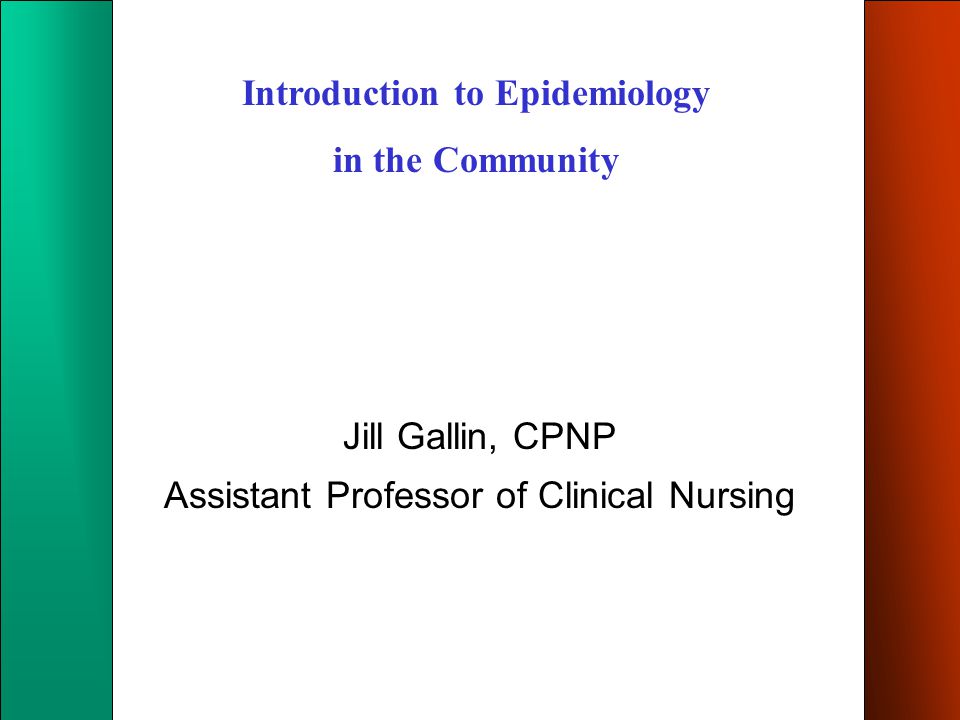 Introduction to Epidemiology
in the Community

Jill Gallin, CPNP
Assistant Professor of Clinical Nursing